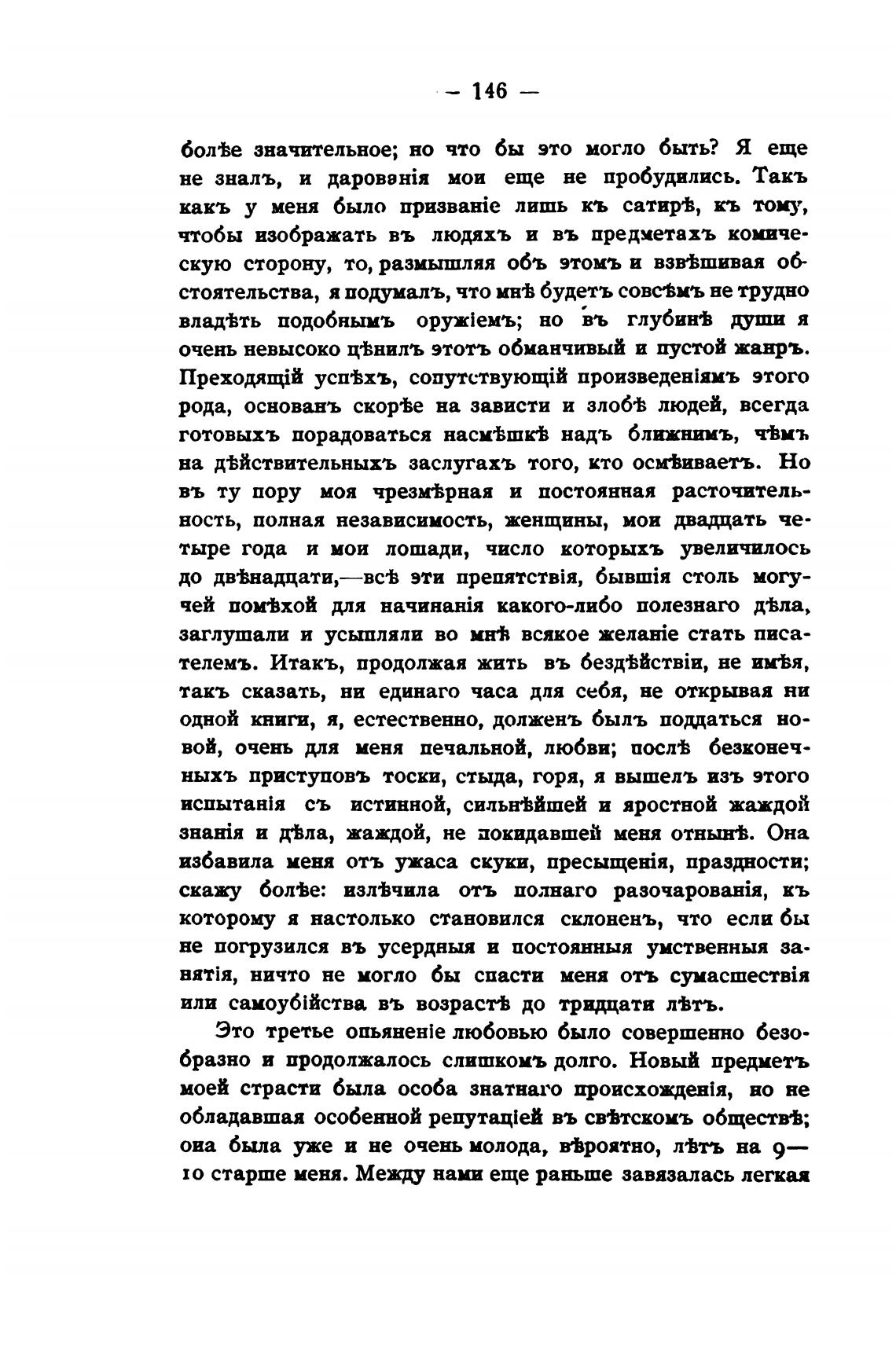 — 146 —

болѣе значительное; но что бы это могло быть? Я еще не зналъ, и дарованія мои еще не пробудились. Такъ какъ у меня было призваніе лишь къ сатирѣ, къ тому, чтобы изображать въ людяхъ и въ предметахъ комическую сторону, то, размышляя объ этомъ и взвѣшивая обстоятельства, я подумалъ, что мнѣ будетъ совсѣмъ не трудно владѣть подобнымъ оружіемъ; но въ глубинѣ души я очень невысоко цѣнилъ этотъ обманчивый и пустой жанръ. Преходящій успѣхъ, сопутствующій произведеніямъ этого рода, основанъ скорѣе на зависти и злобѣ людей, всегда готовыхъ порадоваться насмѣшкѣ надъ ближнимъ, чѣмъ на дѣйствительныхъ заслугахъ того, кто осмѣиваетъ. Но въ ту пору моя чрезмѣрная и постоянная расточительность, полная независимость, женщины, мои двадцать четыре года и мои лошади, число которыхъ увеличилось до двѣнадцати,—всѣ эти препятствія, бывшія столь могучей помѣхой для начинанія какого-либо полезнаго дѣла, заглушали и усыпляли во мнѣ всякое желаніе стать писателемъ. Итакъ, продолжая жить въ бездѣйствіи, не имѣя, такъ сказать, ни единаго часа для себя, не открывая ни одной книги, я, естественно, долженъ былъ поддаться новой, очень для меня печальной, любви; послѣ безконечныхъ приступовъ тоски, стыда, горя, я вышелъ изъ этого испытанія съ истинной, сильнѣйшей и яростной жаждой знанія и дѣла, жаждой, не покидавшей меня отнынѣ. Она избавила меня отъ ужаса скуки, пресыщенія, праздности; скажу болѣе: излѣчила отъ полнаго разочарованія, къ которому я настолько становился склоненъ, что если бы не погрузился въ усердныя и постоянныя умственныя занятія, ничто не могло бы спасти меня отъ сумасшествія или самоубійства въ возрастѣ до тридцати лѣтъ.

Это третье опьяненіе любовью было совершенно безобразно и продолжалось слишкомъ долго. Новый предметъ моей страсти была особа знатнаго происхожденія, но не обладавшая особенной репутаціей въ свѣтскомъ обществѣ; она была уже и не очень молода, вѣроятно, лѣтъ на 9—10 старше меня. Между нами еще раньше завязалась легкая